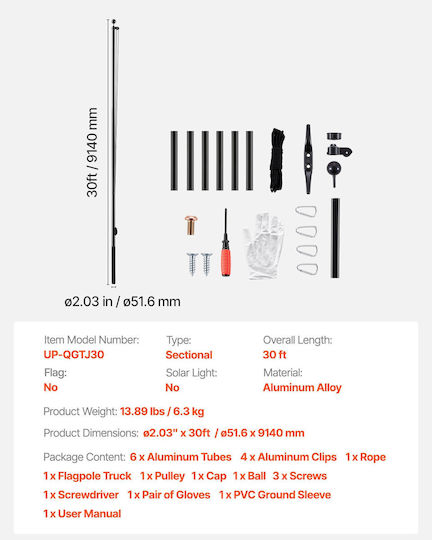 30ft / 9140 mm

ø2.03 in / ø51.6 mm

Item Model Number:
UP-QGTJ30

Type:
Sectional

Overall Length:
30 ft

Flag:
No

Solar Light:
No

Material:
Aluminum Alloy

Product Weight: 13.89 lbs / 6.3 kg

Product Dimensions: ø2.03" x 30ft / ø51.6 x 9140 mm

Package Content: 6 x Aluminum Tubes 4 x Aluminum Clips 1 x Rope 1 x Flagpole Truck 1 x Pulley 1 x Cap 1 x Ball 3 x Screws 1 x Screwdriver 1 x Pair of Gloves 1 x PVC Ground Sleeve 1 x User Manual